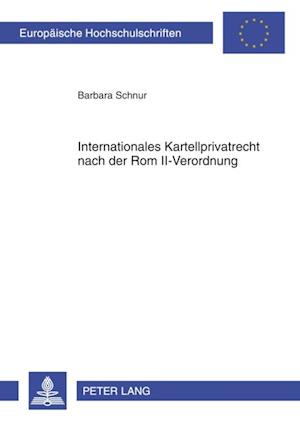 Europäische Hochschulschriften

Barbara Schnur

Internationales Kartellprivatrecht nach der Rom II-Verordnung

PETER LANG